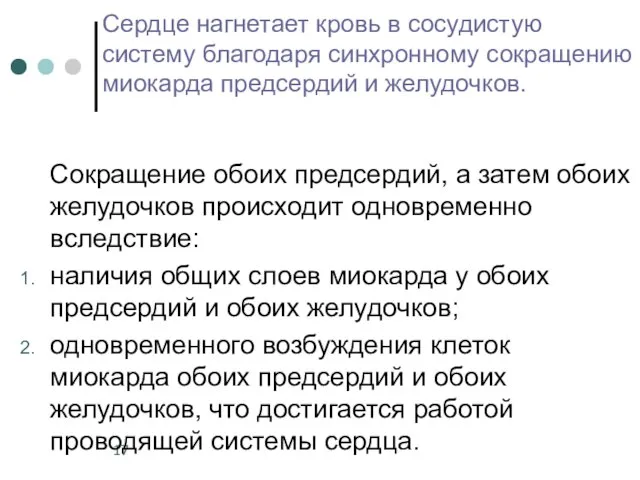 Сердце нагнетает кровь в сосудистую систему благодаря синхронному сокращению миокарда предсердий и желудочков.

Сокращение обоих предсердий, а затем обоих желудочков происходит одновременно вследствие:

1. наличия общих слоев миокарда у обоих предсердий и обоих желудочков;
2. одновременного возбуждения клеток миокарда обоих предсердий и обоих желудочков, что достигается работой проводящей системы сердца.

17